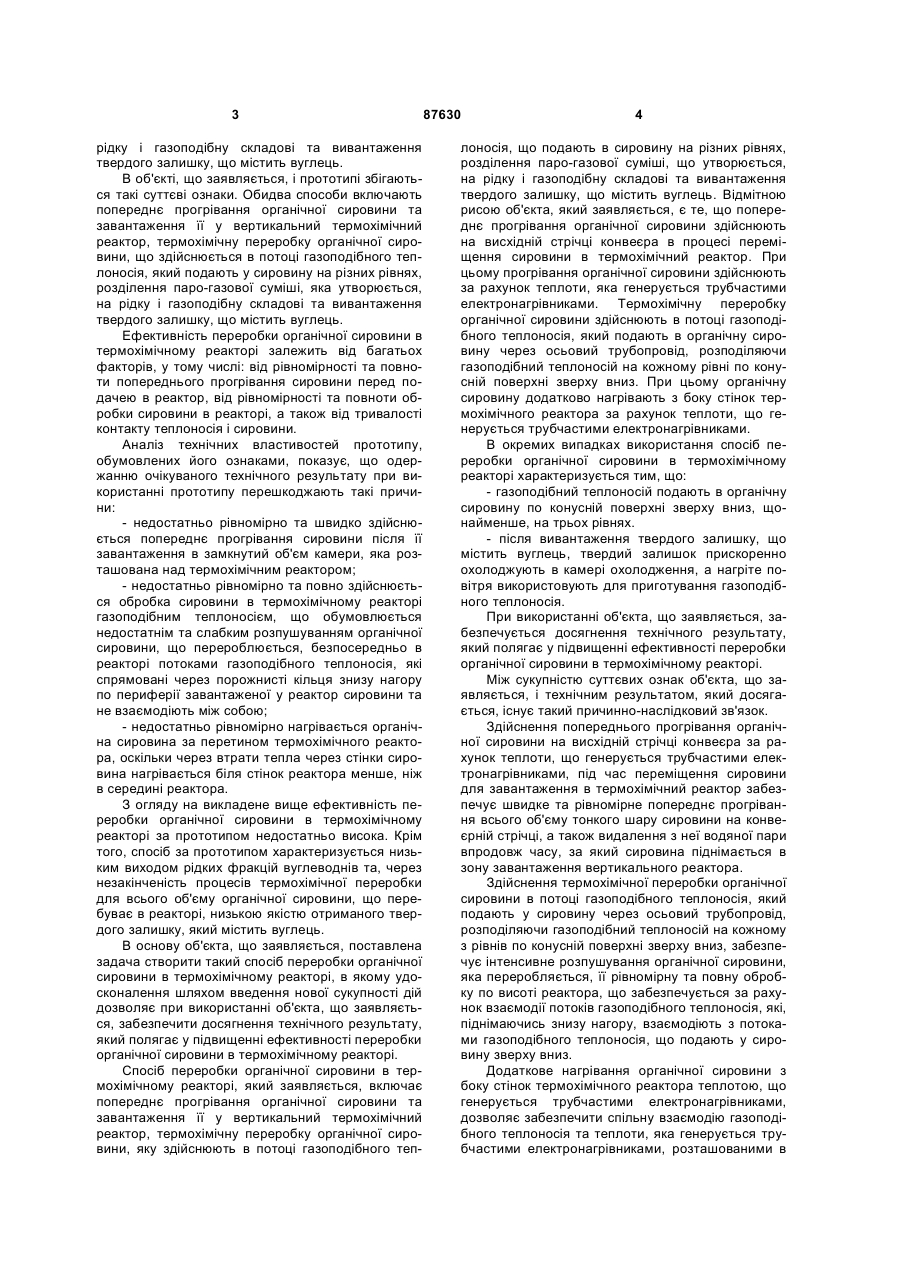 3 87630 4

рідку і газоподібну складові та вивантаження твердого залишку, що містить вуглець.

В об'єкті, що заявляється, і прототипі збігаються такі суттєві ознаки. Обидва способи включають попереднє прогрівання органічної сировини та завантаження її у вертикальний термохімічний реактор, термохімічну переробку органічної сировини, що здійснюється в потоці газоподібного теплоносія, який подають у сировину на різних рівнях, розділення паро-газової суміші, яка утворюється, на рідку і газоподібну складові та вивантаження твердого залишку, що містить вуглець.

Ефективність переробки органічної сировини в термохімічному реакторі залежить від багатьох факторів, у тому числі: від рівномірності та повноти попереднього прогрівання сировини перед подачею в реактор, від рівномірності та повноти обробки сировини в реакторі, а також від тривалості контакту теплоносія і сировини.

Аналіз технічних властивостей прототипу, обумовлених його ознаками, показує, що одержанню очікуваного технічного результату при використанні прототипу перешкоджають такі причини:

- недостатньо рівномірно та швидко здійснюється попереднє прогрівання сировини після її завантаження в замкнутий об'єм камери, яка розташована над термохімічним реактором;

- недостатньо рівномірно та повно здійснюється обробка сировини в термохімічному реакторі газоподібним теплоносієм, що обумовлюється недостатнім та слабким розпушуванням органічної сировини, що переробляється, безпосередньо в реакторі потоками газоподібного теплоносія, які спрямовані через порожнисті кільця знизу нагору по периферії завантаженої у реактор сировини та не взаємодіють між собою;

- недостатньо рівномірно нагрівається органічна сировина за перетином термохімічного реактора, оскільки через втрати тепла через стінки сировина нагрівається біля стінок реактора менше, ніж в середині реактора.

З огляду на викладене вище ефективність переробки органічної сировини в термохімічному реакторі за прототипом недостатньо висока. Крім того, спосіб за прототипом характеризується низьким виходом рідких фракцій вуглеводнів та, через незакінченість процесів термохімічної переробки для всього об'єму органічної сировини, що перебуває в реакторі, низькою якістю отриманого твердого залишку, який містить вуглець.

В основу об'єкта, що заявляється, поставлена задача створити такий спосіб переробки органічної сировини в термохімічному реакторі, в якому удосконалення шляхом введення нової сукупності дій дозволяє при використанні об'єкта, що заявляється, забезпечити досягнення технічного результату, який полягає у підвищенні ефективності переробки органічної сировини в термохімічному реакторі.

Спосіб переробки органічної сировини в термохімічному реакторі, який заявляється, включає попереднє прогрівання органічної сировини та завантаження її у вертикальний термохімічний реактор, термохімічну переробку органічної сировини, яку здійснюють в потоці газоподібного теплоносія, що подають в сировину на різних рівнях, розділення паро-газової суміші, що утворюється, на рідку і газоподібну складові та вивантаження твердого залишку, що містить вуглець. Відмітною рисою об'єкта, який заявляється, є те, що попереднє прогрівання органічної сировини здійснюють на висхідній стрічці конвеєра в процесі переміщення сировини в термохімічний реактор. При цьому прогрівання органічної сировини здійснюють за рахунок теплоти, яка генерується трубчастими електронагрівниками. Термохімічну переробку органічної сировини здійснюють в потоці газоподібного теплоносія, який подають в органічну сировину через осьовий трубопровід, розподіляючи газоподібний теплоносій на кожному рівні по конусній поверхні зверху вниз. При цьому органічну сировину додатково нагрівають з боку стінок термохімічного реактора за рахунок теплоти, що генерується трубчастими електронагрівниками.

В окремих випадках використання спосіб переробки органічної сировини в термохімічному реакторі характеризується тим, що:

- газоподібний теплоносій подають в органічну сировину по конусній поверхні зверху вниз, щонайменше, на трьох рівнях.

- після вивантаження твердого залишку, що містить вуглець, твердий залишок прискоренно охолоджують в камері охолодження, а нагріте повітря використовують для приготування газоподібного теплоносія.

При використанні об'єкта, що заявляється, забезпечується досягнення технічного результату, який полягає у підвищенні ефективності переробки органічної сировини в термохімічному реакторі.

Між сукупністю суттєвих ознак об'єкта, що заявляється, і технічним результатом, який досягається, існує такий причинно-наслідковий зв'язок.

Здійснення попереднього прогрівання органічної сировини на висхідній стрічці конвеєра за рахунок теплоти, що генерується трубчастими електронагрівниками, під час переміщення сировини для завантаження в термохімічний реактор забезпечує швидке та рівномірне попереднє прогрівання всього об'єму тонкого шару сировини на конвеєрній стрічці, а також видалення з неї водяної пари впродовж часу, за який сировина піднімається в зону завантаження вертикального реактора.

Здійснення термохімічної переробки органічної сировини в потоці газоподібного теплоносія, який подають у сировину через осьовий трубопровід, розподіляючи газоподібний теплоносій на кожному з рівнів по конусній поверхні зверху вниз, забезпечує інтенсивне розпушування органічної сировини, яка переробляється, її рівномірну та повну обробку по висоті реактора, що забезпечується за рахунок взаємодії потоків газоподібного теплоносія, які, піднімаючись знизу нагору, взаємодіють з потоками газоподібного теплоносія, що подають у сировину зверху вниз.

Додаткове нагрівання органічної сировини з боку стінок термохімічного реактора теплотою, що генерується трубчастими електронагрівниками, дозволяє забезпечити спільну взаємодію газоподібного теплоносія та теплоти, яка генерується трубчастими електронагрівниками, розташованими в